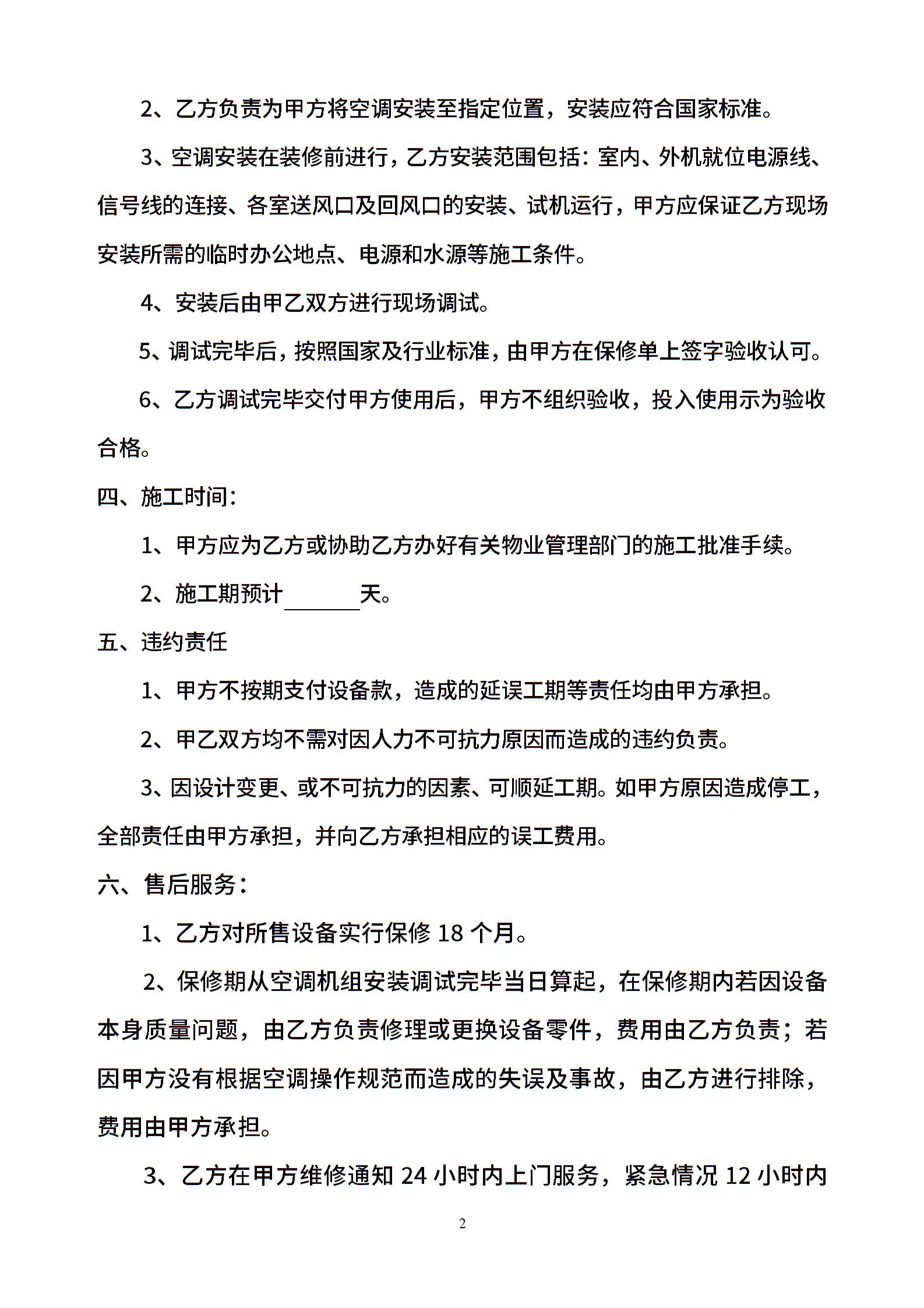 2、乙方负责为甲方将空调安装至指定位置，安装应符合国家标准。

3、空调安装在装修前进行，乙方安装范围包括：室内、外机就位电源线、信号线的连接、各室送风口及回风口的安装、试机运行，甲方应保证乙方现场安装所需的临时办公地点、电源和水源等施工条件。

4、安装后由甲乙双方进行现场调试。

5、调试完毕后，按照国家及行业标准，由甲方在保修单上签字验收认可。

6、乙方调试完毕交付甲方使用后，甲方不组织验收，投入使用示为验收合格。

四、施工时间：

1、甲方应为乙方或协助乙方办好有关物业管理部门的施工批准手续。

2、施工期预计____天。

五、违约责任

1、甲方不按期支付设备款，造成的延误工期等责任均由甲方承担。

2、甲乙双方均不需对因人力不可抗力原因而造成的违约负责。

3、因设计变更、或不可抗力的因素、可顺延工期。如甲方原因造成停工，全部责任由甲方承担，并向乙方承担相应的误工费用。

六、售后服务：

1、乙方对所售设备实行保修18个月。

2、保修期从空调机组安装调试完毕当日算起，在保修期内若因设备本身质量问题，由乙方负责修理或更换设备零件，费用由乙方负责；若因甲方没有根据空调操作规范而造成的失误及事故，由乙方进行排除，费用由甲方承担。

3、乙方在甲方维修通知24小时内上门服务，紧急情况12小时内

2